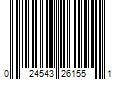 0 24543 26155 1